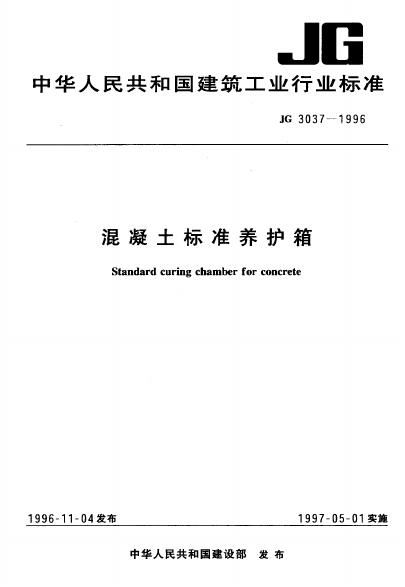 JG

中华人民共和国建筑工业行业标准

JG 3037—1996

混凝土标准养护箱

Standard curing chamber for concrete

1996-11-04发布

1997-05-01实施

中华人民共和国建设部 发布